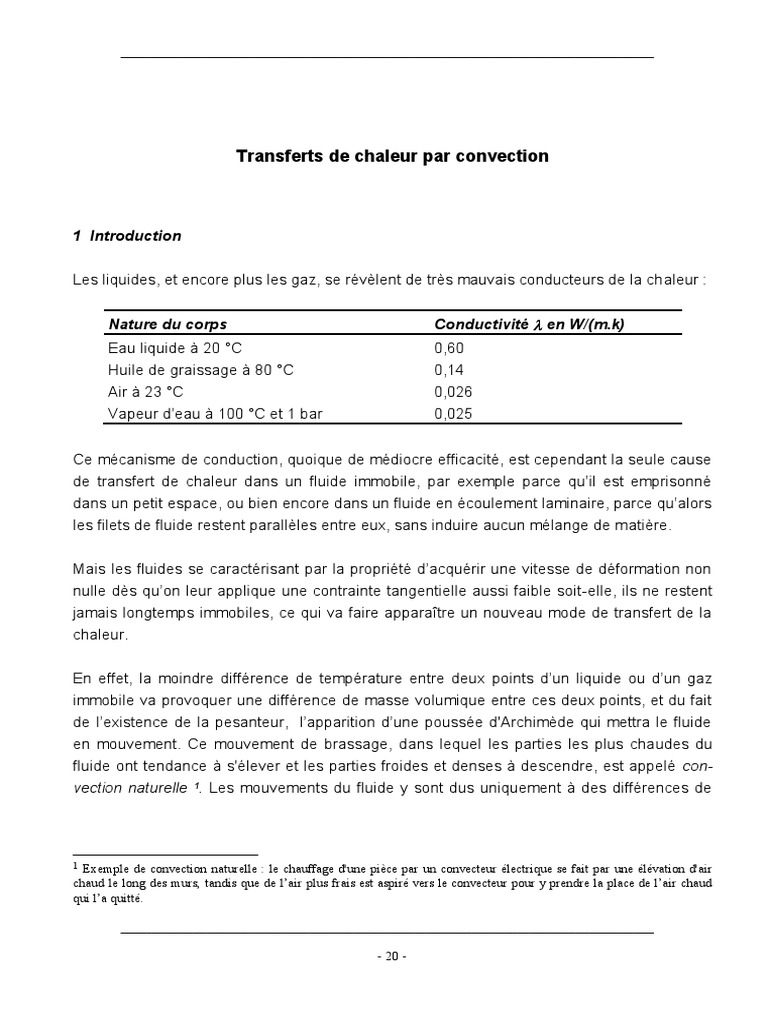 Transferts de chaleur par convection

1 Introduction

Les liquides, et encore plus les gaz, se révèlent de très mauvais conducteurs de la chaleur :

| Nature du corps | Conductivité $\lambda$ en W/(m.k) |
|---|---|
| Eau liquide à 20 °C | 0,60 |
| Huile de graissage à 80 °C | 0,14 |
| Air à 23 °C | 0,026 |
| Vapeur d'eau à 100 °C et 1 bar | 0,025 |

Ce mécanisme de conduction, quoique de médiocre efficacité, est cependant la seule cause de transfert de chaleur dans un fluide immobile, par exemple parce qu'il est emprisonné dans un petit espace, ou bien encore dans un fluide en écoulement laminaire, parce qu'alors les filets de fluide restent parallèles entre eux, sans induire aucun mélange de matière.

Mais les fluides se caractérisant par la propriété d'acquérir une vitesse de déformation non nulle dès qu'on leur applique une contrainte tangentielle aussi faible soit-elle, ils ne restent jamais longtemps immobiles, ce qui va faire apparaître un nouveau mode de transfert de la chaleur.

En effet, la moindre différence de température entre deux points d'un liquide ou d'un gaz immobile va provoquer une différence de masse volumique entre ces deux points, et du fait de l'existence de la pesanteur, l'apparition d'une poussée d'Archimède qui mettra le fluide en mouvement. Ce mouvement de brassage, dans lequel les parties les plus chaudes du fluide ont tendance à s'élever et les parties froides et denses à descendre, est appelé convection naturelle $^1$. Les mouvements du fluide y sont dus uniquement à des différences de

$^1$ Exemple de convection naturelle : le chauffage d'une pièce par un convecteur électrique se fait par une élévation d'air chaud le long des murs, tandis que de l'air plus frais est aspiré vers le convecteur pour y prendre la place de l'air chaud qui l'a quitté.

- 20 -